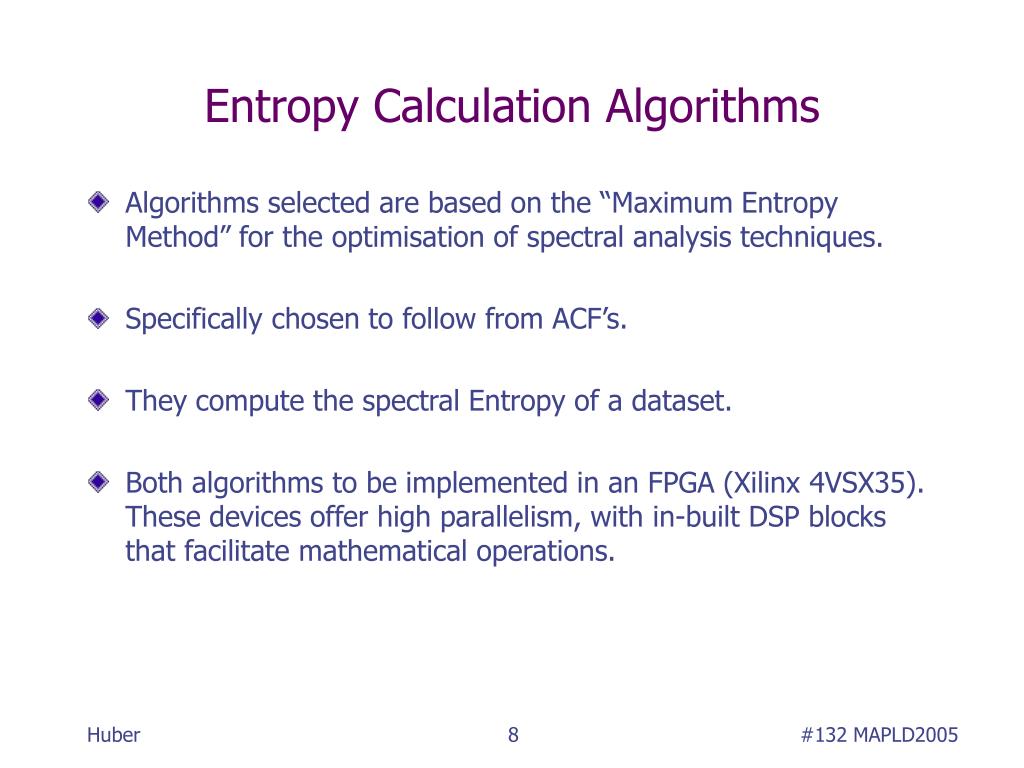 Entropy Calculation Algorithms

Algorithms selected are based on the “Maximum Entropy Method” for the optimisation of spectral analysis techniques.

Specifically chosen to follow from ACF’s.

They compute the spectral Entropy of a dataset.

Both algorithms to be implemented in an FPGA (Xilinx 4VSX35). These devices offer high parallelism, with in-built DSP blocks that facilitate mathematical operations.

Huber

8

#132 MAPLD2005